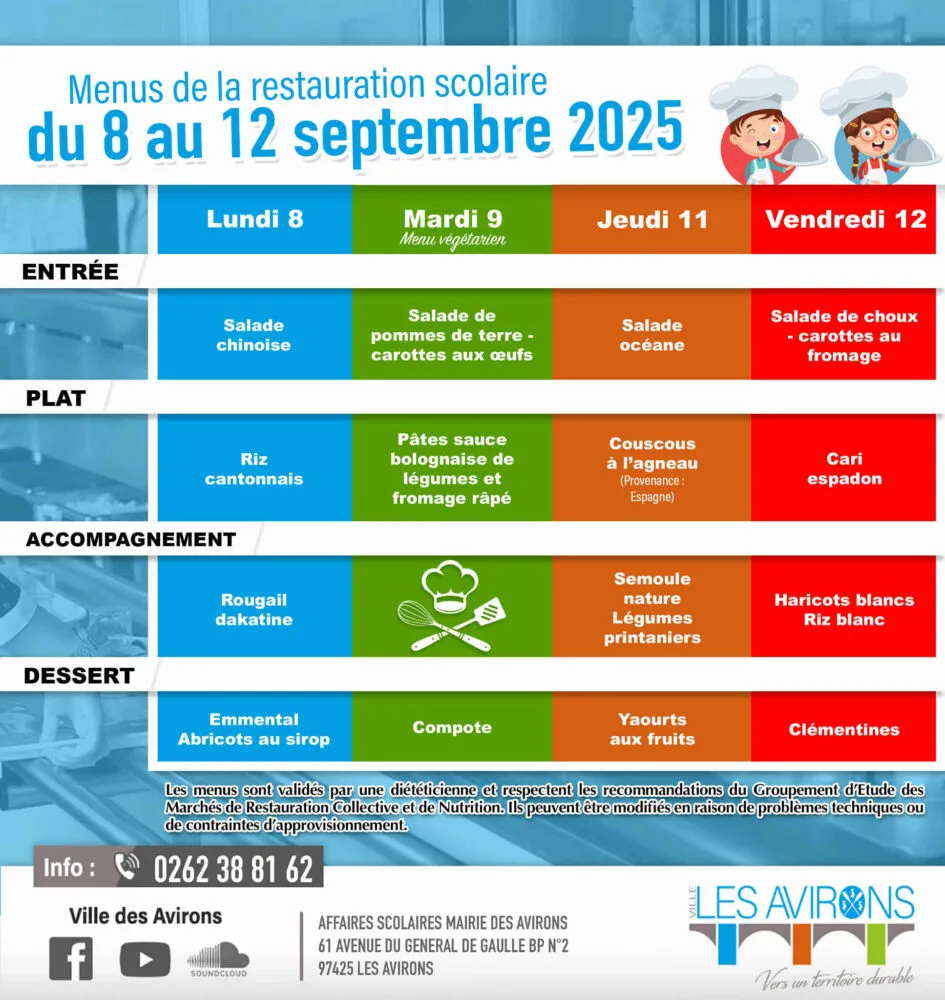 Menus de la restauration scolaire
du 8 au 12 septembre 2025

| | Lundi 8 | Mardi 9 Menu végétarien | Jeudi 11 | Vendredi 12 |
|---|---|---|---|---|
| ENTRÉE | Salade chinoise | Salade de pommes de terre - carottes aux œufs | Salade océane | Salade de choux - carottes au fromage |
| PLAT | Riz cantonnais | Pâtes sauce bolognaise de légumes et fromage râpé | Couscous à l'agneau (Provenance : Espagne) | Cari espadon |
| ACCOMPAGNEMENT | Rougail dakatine | | Semoule nature Légumes printaniers | Haricots blancs Riz blanc |
| DESSERT | Emmental Abricots au sirop | Compote | Yaourts aux fruits | Clémentines |

Les menus sont validés par une diététicienne et respectent les recommandations du Groupement d'Etude des Marchés de Restauration Collective et de Nutrition. Ils peuvent être modifiés en raison de problèmes techniques ou de contraintes d'approvisionnement.

Info : 0262 38 81 62

Ville des Avirons

SOUNDCLOUD

AFFAIRES SCOLAIRES MAIRIE DES AVIRONS
61 AVENUE DU GENERAL DE GAULLE BP N°2
97425 LES AVIRONS

VILLE LES AVIRONS
Vers un territoire durable